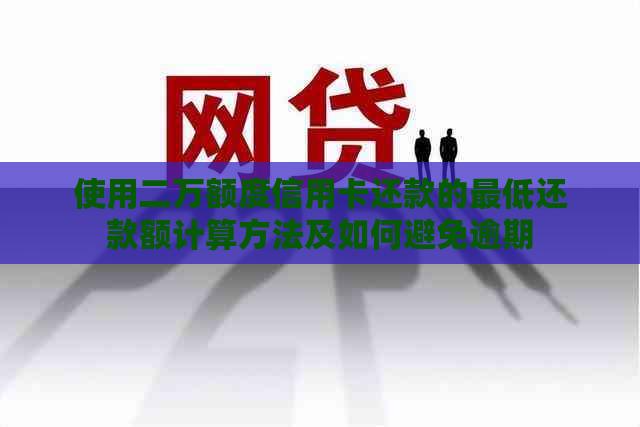 网贷

使用二万额度信用卡还款的最低还款额计算方法及如何避免逾期